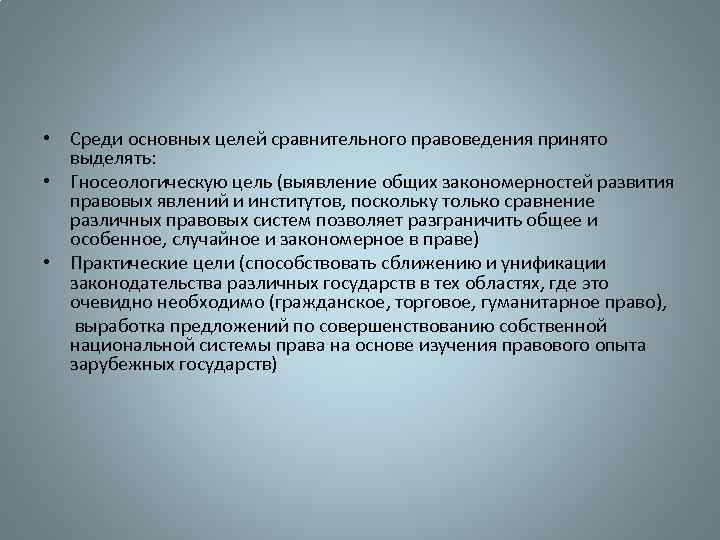 • Среди основных целей сравнительного правоведения принято выделять:
• Гносеологическую цель (выявление общих закономерностей развития правовых явлений и институтов, поскольку только сравнение различных правовых систем позволяет разграничить общее и особенное, случайное и закономерное в праве)
• Практические цели (способствовать сближению и унификации законодательства различных государств в тех областях, где это очевидно необходимо (гражданское, торговое, гуманитарное право),

выработка предложений по совершенствованию собственной национальной системы права на основе изучения правового опыта зарубежных государств)